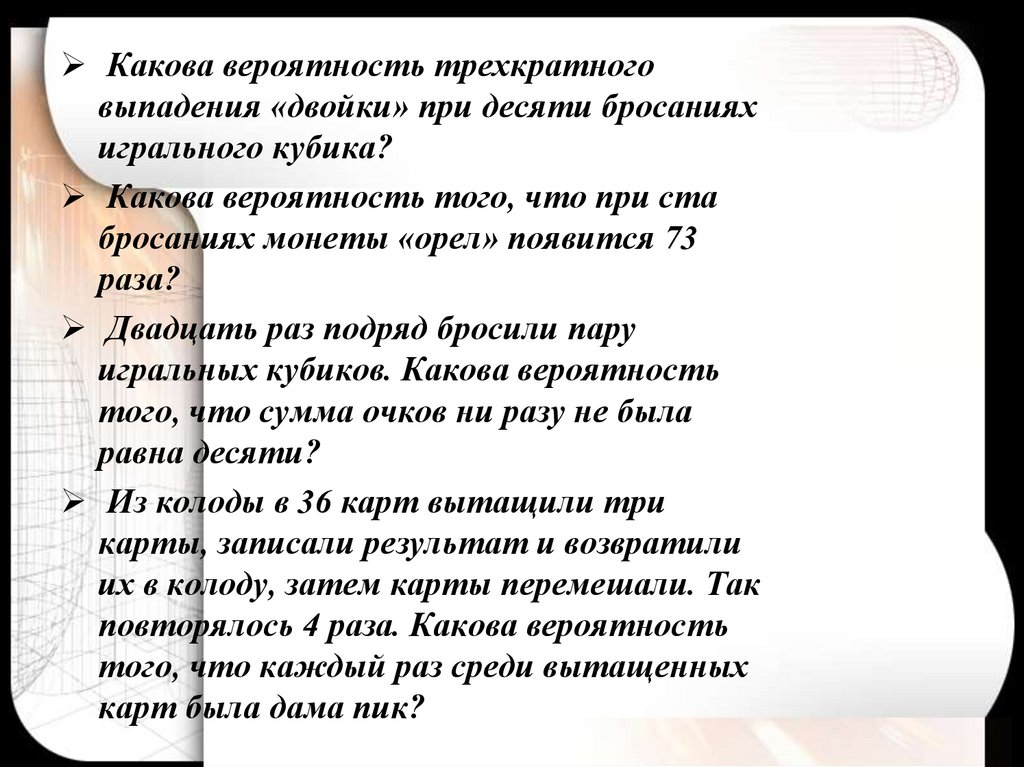 ➢ Какова вероятность трехкратного выпадения «двойки» при десяти бросаниях игрального кубика?

➢ Какова вероятность того, что при ста бросаниях монеты «орел» появится 73 раза?

➢ Двадцать раз подряд бросили пару игральных кубиков. Какова вероятность того, что сумма очков ни разу не была равна десяти?

➢ Из колоды в 36 карт вытащили три карты, записали результат и возвратили их в колоду, затем карты перемешали. Так повторялось 4 раза. Какова вероятность того, что каждый раз среди вытащенных карт была дама пик?